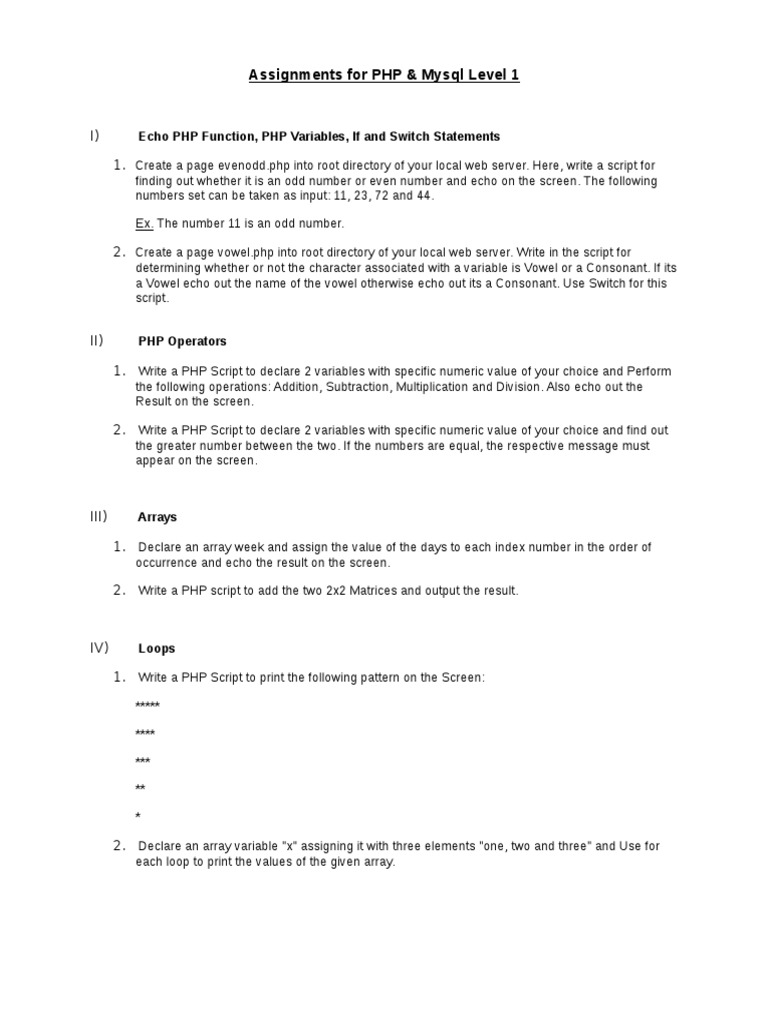 Assignments for PHP & Mysql Level 1

I) Echo PHP Function, PHP Variables, If and Switch Statements

1. Create a page evenodd.php into root directory of your local web server. Here, write a script for finding out whether it is an odd number or even number and echo on the screen. The following numbers set can be taken as input: 11, 23, 72 and 44.

Ex. The number 11 is an odd number.

2. Create a page vowel.php into root directory of your local web server. Write in the script for determining whether or not the character associated with a variable is Vowel or a Consonant. If its a Vowel echo out the name of the vowel otherwise echo out its a Consonant. Use Switch for this script.

II) PHP Operators

1. Write a PHP Script to declare 2 variables with specific numeric value of your choice and Perform the following operations: Addition, Subtraction, Multiplication and Division. Also echo out the Result on the screen.

2. Write a PHP Script to declare 2 variables with specific numeric value of your choice and find out the greater number between the two. If the numbers are equal, the respective message must appear on the screen.

III) Arrays

1. Declare an array week and assign the value of the days to each index number in the order of occurrence and echo the result on the screen.

2. Write a PHP script to add the two 2x2 Matrices and output the result.

IV) Loops

1. Write a PHP Script to print the following pattern on the Screen:

\*\*\*\*\*

\*\*\*\*

\*\*\*

\*\*

\*

2. Declare an array variable "x" assigning it with three elements "one, two and three" and Use for each loop to print the values of the given array.